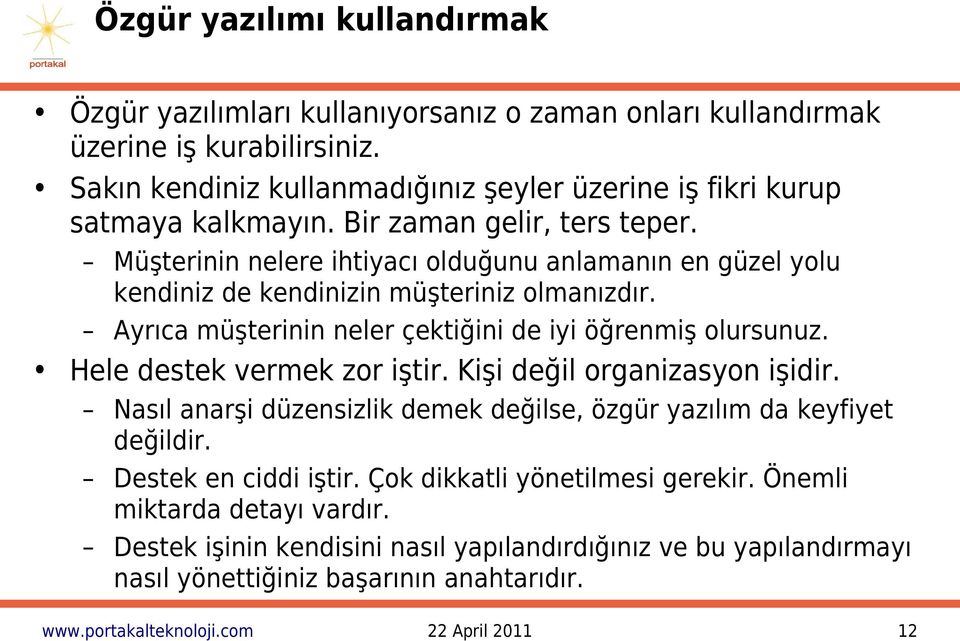 portakal

Özgür yazılımı kullandırmak

• Özgür yazılımları kullanıyorsanız o zaman onları kullandırmak üzerine iş kurabilirsiniz.
• Sakın kendiniz kullanmadığınız şeyler üzerine iş fikri kurup satmaya kalkmayın. Bir zaman gelir, ters teper.
– Müşterinin nelere ihtiyacı olduğunu anlamanın en güzel yolu kendiniz de kendinizin müşteriniz olmanızdır.
– Ayrıca müşterinin neler çektiğini de iyi öğrenmiş olursunuz.
• Hele destek vermek zor iştir. Kişi değil organizasyon işidir.
– Nasıl anarşi düzensizlik demek değilse, özgür yazılım da keyfiyet değildir.
– Destek en ciddi iştir. Çok dikkatli yönetilmesi gerekir. Önemli miktarda detayı vardır.
– Destek işinin kendisini nasıl yapılandırdığınız ve bu yapılandırmayı nasıl yönettiğiniz başarının anahtarıdır.

www.portakalteknoloji.com 22 April 2011 12